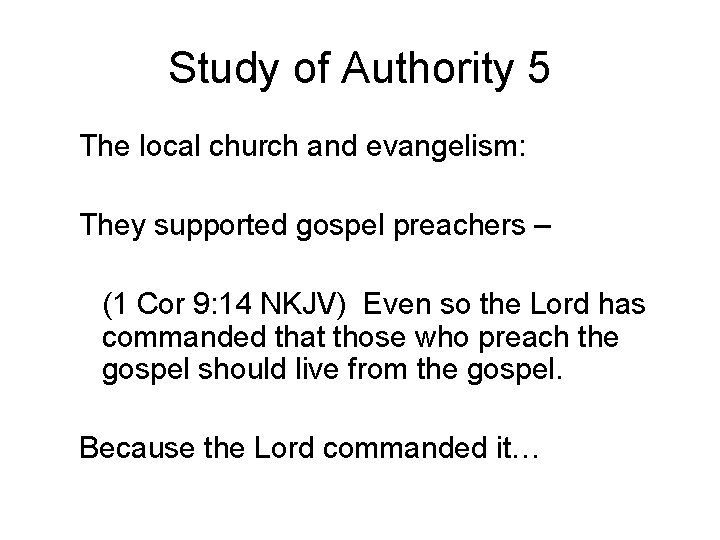 Study of Authority 5

The local church and evangelism:

They supported gospel preachers –

(1 Cor 9:14 NKJV) Even so the Lord has commanded that those who preach the gospel should live from the gospel.

Because the Lord commanded it…